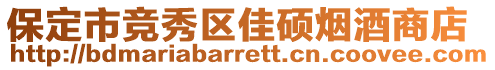 保定市竞秀区佳硕烟酒商店
http://bdmariabarrett.cn.coovee.com